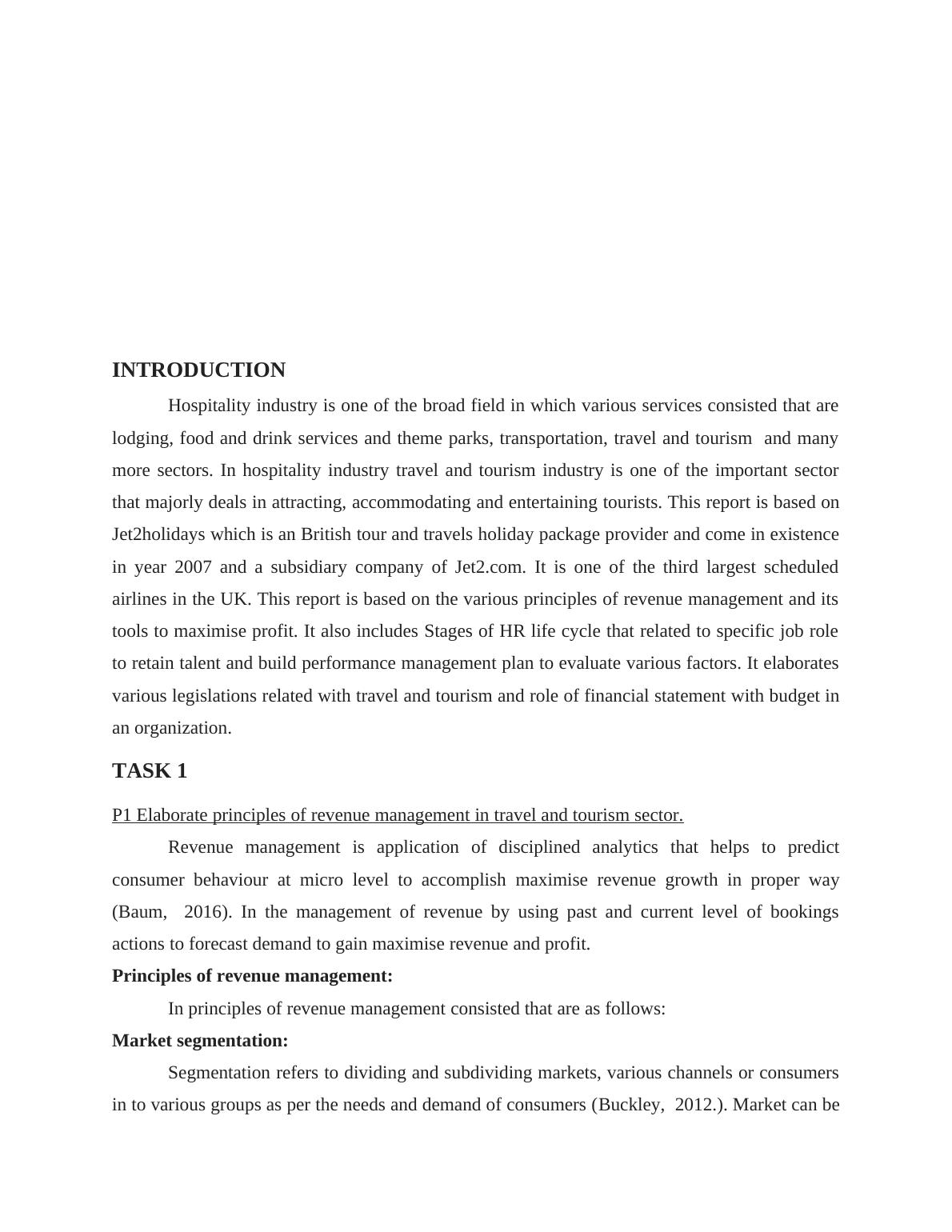 INTRODUCTION

Hospitality industry is one of the broad field in which various services consisted that are lodging, food and drink services and theme parks, transportation, travel and tourism and many more sectors. In hospitality industry travel and tourism industry is one of the important sector that majorly deals in attracting, accommodating and entertaining tourists. This report is based on Jet2holidays which is an British tour and travels holiday package provider and come in existence in year 2007 and a subsidiary company of Jet2.com. It is one of the third largest scheduled airlines in the UK. This report is based on the various principles of revenue management and its tools to maximise profit. It also includes Stages of HR life cycle that related to specific job role to retain talent and build performance management plan to evaluate various factors. It elaborates various legislations related with travel and tourism and role of financial statement with budget in an organization.

TASK 1

P1 Elaborate principles of revenue management in travel and tourism sector.

Revenue management is application of disciplined analytics that helps to predict consumer behaviour at micro level to accomplish maximise revenue growth in proper way (Baum, 2016). In the management of revenue by using past and current level of bookings actions to forecast demand to gain maximise revenue and profit.

Principles of revenue management:

In principles of revenue management consisted that are as follows:

Market segmentation:

Segmentation refers to dividing and subdividing markets, various channels or consumers in to various groups as per the needs and demand of consumers (Buckley, 2012.). Market can be